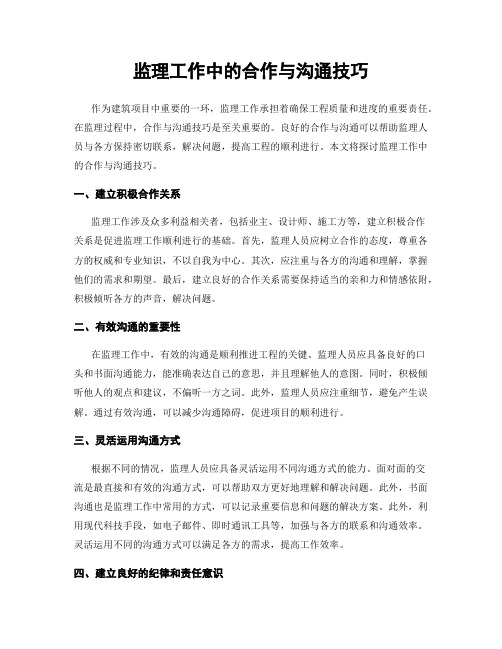 监理工作中的合作与沟通技巧

作为建筑项目中重要的一环，监理工作承担着确保工程质量和进度的重要责任。在监理过程中，合作与沟通技巧是至关重要的。良好的合作与沟通可以帮助监理人员与各方保持密切联系，解决问题，提高工程的顺利进行。本文将探讨监理工作中的合作与沟通技巧。

一、建立积极合作关系

监理工作涉及众多利益相关者，包括业主、设计师、施工方等，建立积极合作关系是促进监理工作顺利进行的基础。首先，监理人员应树立合作的态度，尊重各方的权威和专业知识，不以自我为中心。其次，应注重与各方的沟通和理解，掌握他们的需求和期望。最后，建立良好的合作关系需要保持适当的亲和力和情感依附，积极倾听各方的声音，解决问题。

二、有效沟通的重要性

在监理工作中，有效的沟通是顺利推进工程的关键。监理人员应具备良好的口头和书面沟通能力，能准确表达自己的意思，并且理解他人的意图。同时，积极倾听他人的观点和建议，不偏听一方之词。此外，监理人员应注重细节，避免产生误解。通过有效沟通，可以减少沟通障碍，促进项目的顺利进行。

三、灵活运用沟通方式

根据不同的情况，监理人员应具备灵活运用不同沟通方式的能力。面对面的交流是最直接和有效的沟通方式，可以帮助双方更好地理解和解决问题。此外，书面沟通也是监理工作中常用的方式，可以记录重要信息和问题的解决方案。此外，利用现代科技手段，如电子邮件、即时通讯工具等，加强与各方的联系和沟通效率。灵活运用不同的沟通方式可以满足各方的需求，提高工作效率。

四、建立良好的纪律和责任意识